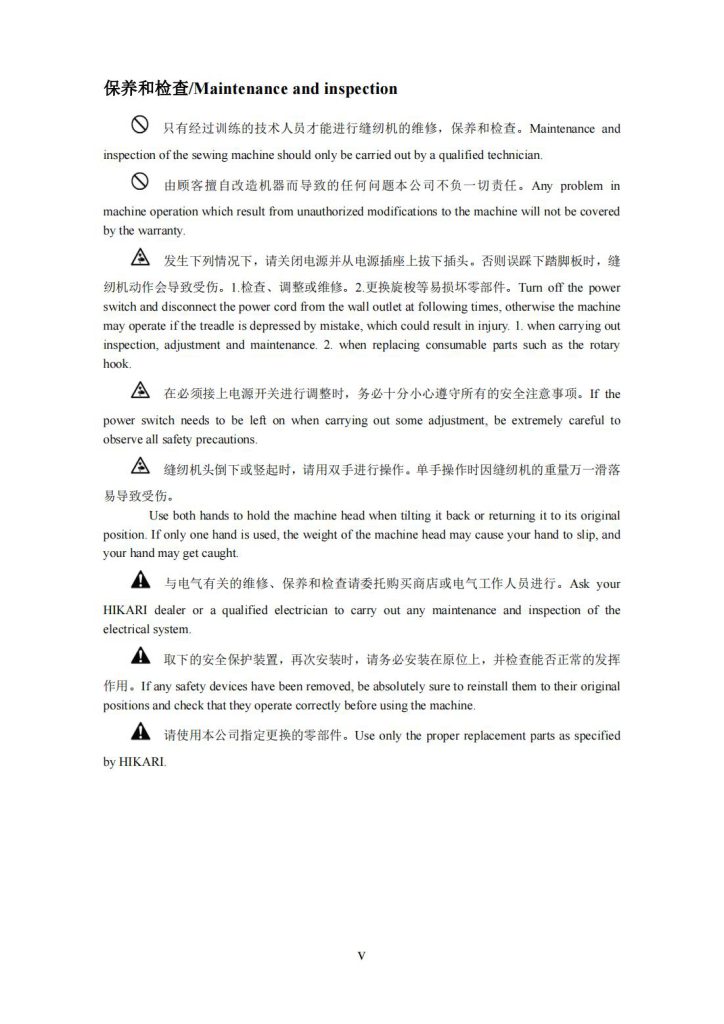 保养和检查/Maintenance and inspection

只有经过训练的技术人员才能进行缝纫机的维修，保养和检查。Maintenance and inspection of the sewing machine should only be carried out by a qualified technician.

由顾客擅自改造机器而导致的任何问题本公司不负一切责任。Any problem in machine operation which result from unauthorized modifications to the machine will not be covered by the warranty.

发生下列情况下，请关闭电源并从电源插座上拔下插头。否则误踩下踏脚板时，缝纫机动作会导致受伤。1.检查、调整或维修。2.更换旋梭等易损坏零部件。Turn off the power switch and disconnect the power cord from the wall outlet at following times, otherwise the machine may operate if the treadle is depressed by mistake, which could result in injury. 1. when carrying out inspection, adjustment and maintenance. 2. when replacing consumable parts such as the rotary hook.

在必须接上电源开关进行调整时，务必十分小心遵守所有的安全注意事项。If the power switch needs to be left on when carrying out some adjustment, be extremely careful to observe all safety precautions.

缝纫机头倒下或竖起时，请用双手进行操作。单手操作时因缝纫机的重量万一滑落易导致受伤。

Use both hands to hold the machine head when tilting it back or returning it to its original position. If only one hand is used, the weight of the machine head may cause your hand to slip, and your hand may get caught.

与电气有关的维修、保养和检查请委托购买商店或电气工作人员进行。Ask your HIKARI dealer or a qualified electrician to carry out any maintenance and inspection of the electrical system.

取下的安全保护装置，再次安装时，请务必安装在原位上，并检查能否正常的发挥作用。If any safety devices have been removed, be absolutely sure to reinstall them to their original positions and check that they operate correctly before using the machine.

请使用本公司指定更换的零部件。Use only the proper replacement parts as specified by HIKARI.

V